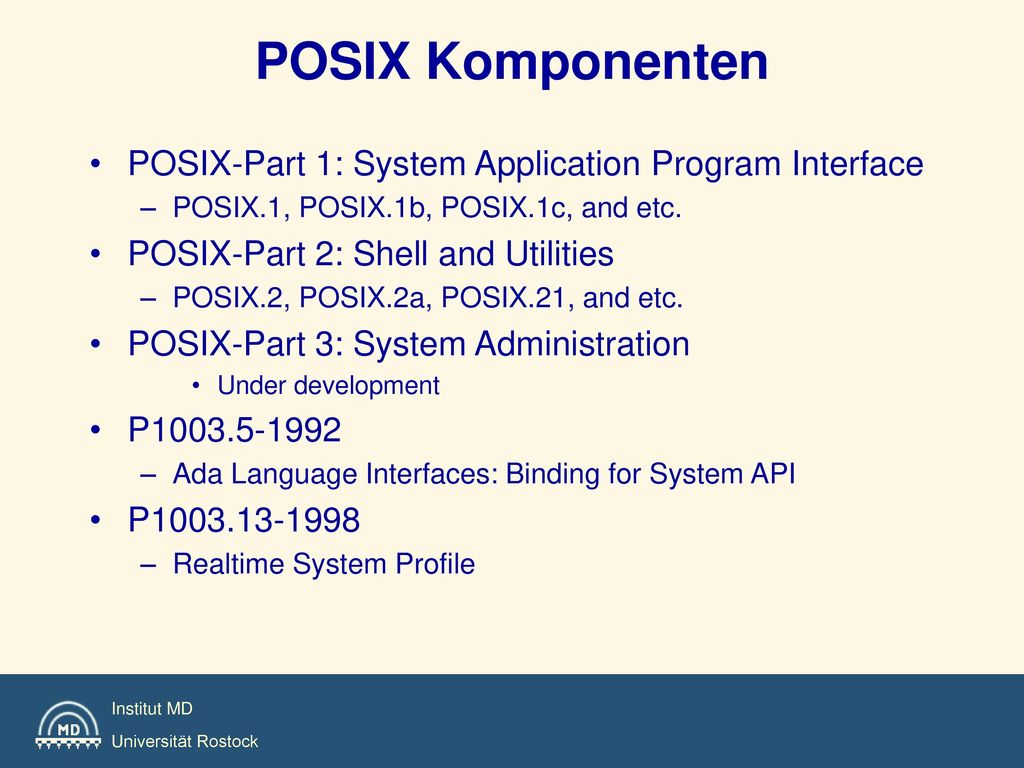 POSIX Komponenten

• POSIX-Part 1: System Application Program Interface
– POSIX.1, POSIX.1b, POSIX.1c, and etc.
• POSIX-Part 2: Shell and Utilities
– POSIX.2, POSIX.2a, POSIX.21, and etc.
• POSIX-Part 3: System Administration
• Under development
• P1003.5-1992
– Ada Language Interfaces: Binding for System API
• P1003.13-1998
– Realtime System Profile

MD
Institut MD
Universität Rostock